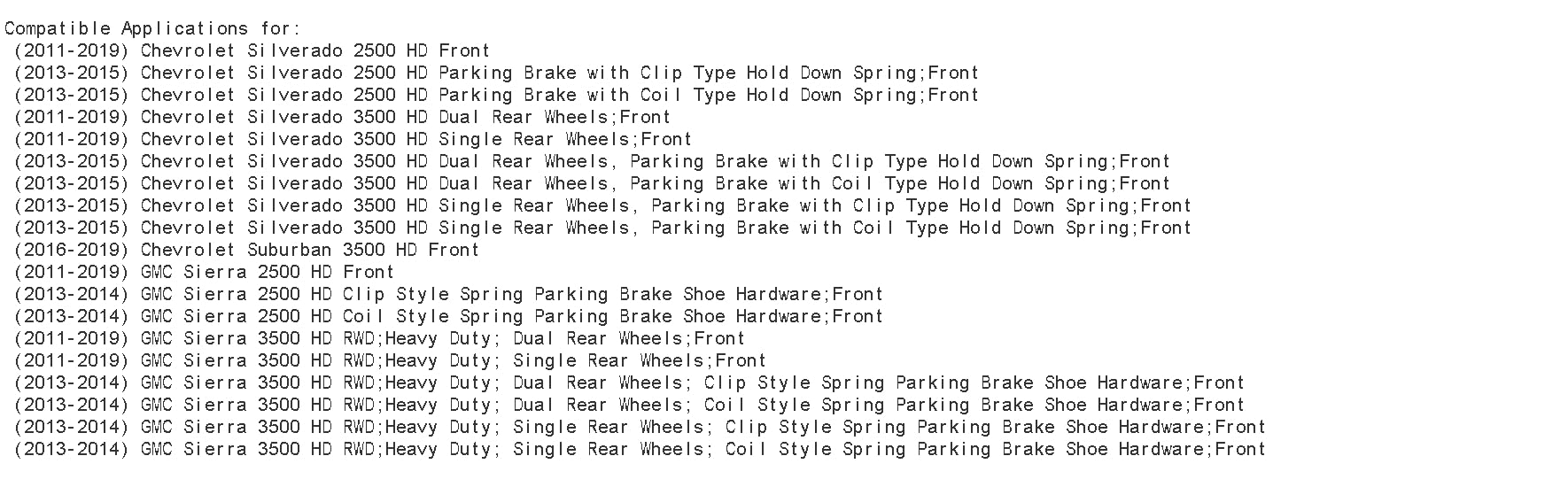 Compatible Applications for:
(2011-2019) Chevrolet Silverado 2500 HD Front
(2013-2015) Chevrolet Silverado 2500 HD Parking Brake with Clip Type Hold Down Spring;Front
(2013-2015) Chevrolet Silverado 2500 HD Parking Brake with Coil Type Hold Down Spring;Front
(2011-2019) Chevrolet Silverado 3500 HD Dual Rear Wheels;Front
(2011-2019) Chevrolet Silverado 3500 HD Single Rear Wheels;Front
(2013-2015) Chevrolet Silverado 3500 HD Dual Rear Wheels, Parking Brake with Clip Type Hold Down Spring;Front
(2013-2015) Chevrolet Silverado 3500 HD Dual Rear Wheels, Parking Brake with Coil Type Hold Down Spring;Front
(2013-2015) Chevrolet Silverado 3500 HD Single Rear Wheels, Parking Brake with Clip Type Hold Down Spring;Front
(2013-2015) Chevrolet Silverado 3500 HD Single Rear Wheels, Parking Brake with Coil Type Hold Down Spring;Front
(2016-2019) Chevrolet Suburban 3500 HD Front
(2011-2019) GMC Sierra 2500 HD Front
(2013-2014) GMC Sierra 2500 HD Clip Style Spring Parking Brake Shoe Hardware;Front
(2013-2014) GMC Sierra 2500 HD Coil Style Spring Parking Brake Shoe Hardware;Front
(2011-2019) GMC Sierra 3500 HD RWD;Heavy Duty; Dual Rear Wheels;Front
(2011-2019) GMC Sierra 3500 HD RWD;Heavy Duty; Single Rear Wheels;Front
(2013-2014) GMC Sierra 3500 HD RWD;Heavy Duty; Dual Rear Wheels; Clip Style Spring Parking Brake Shoe Hardware;Front
(2013-2014) GMC Sierra 3500 HD RWD;Heavy Duty; Dual Rear Wheels; Coil Style Spring Parking Brake Shoe Hardware;Front
(2013-2014) GMC Sierra 3500 HD RWD;Heavy Duty; Single Rear Wheels; Clip Style Spring Parking Brake Shoe Hardware;Front
(2013-2014) GMC Sierra 3500 HD RWD;Heavy Duty; Single Rear Wheels; Coil Style Spring Parking Brake Shoe Hardware;Front